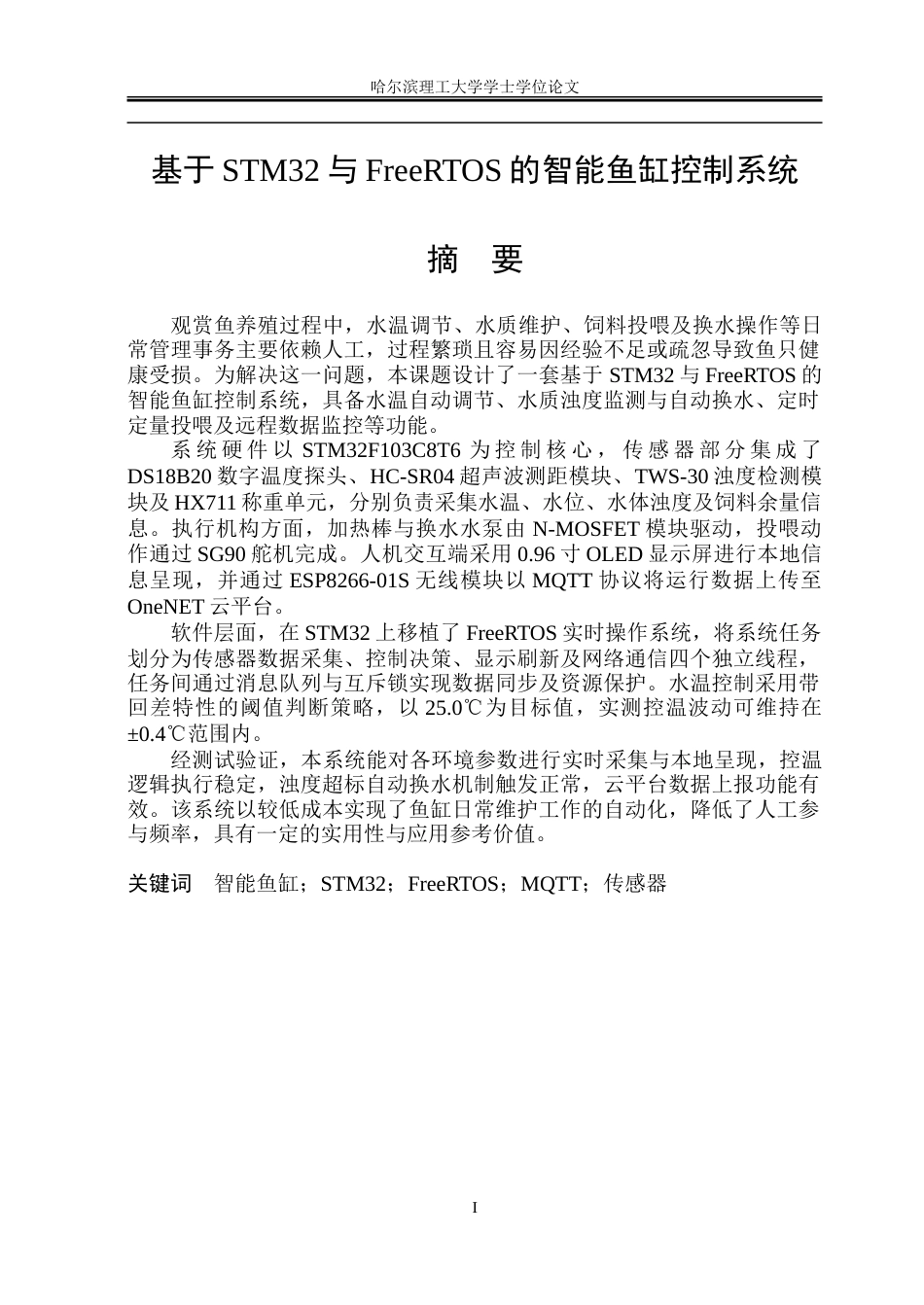 哈尔滨理工大学学士学位论文

基于STM32与FreeRTOS的智能鱼缸控制系统

摘 要

观赏鱼养殖过程中，水温调节、水质维护、饲料投喂及换水操作等日常管理事务主要依赖人工，过程繁琐且容易因经验不足或疏忽导致鱼只健康受损。为解决这一问题，本课题设计了一套基于STM32与FreeRTOS的智能鱼缸控制系统，具备水温自动调节、水质浊度监测与自动换水、定时定量投喂及远程数据监控等功能。

系统硬件以STM32F103C8T6为控制核心，传感器部分集成了DS18B20数字温度探头、HC-SR04超声波测距模块、TWS-30浊度检测模块及HX711称重单元，分别负责采集水温、水位、水体浊度及饲料余量信息。执行机构方面，加热棒与换水水泵由N-MOSFET模块驱动，投喂动作通过SG90舵机完成。人机交互端采用0.96寸OLED显示屏进行本地信息呈现，并通过ESP8266-01S无线模块以MQTT协议将运行数据上传至OneNET云平台。

软件层面，在STM32上移植了FreeRTOS实时操作系统，将系统任务划分为传感器数据采集、控制决策、显示刷新及网络通信四个独立线程，任务间通过消息队列与互斥锁实现数据同步及资源保护。水温控制采用带回差特性的阈值判断策略，以25.0℃为目标值，实测控温波动可维持在±0.4℃范围内。

经测试验证，本系统能对各环境参数进行实时采集与本地呈现，控温逻辑执行稳定，浊度超标自动换水机制触发正常，云平台数据上报功能有效。该系统以较低成本实现了鱼缸日常维护工作的自动化，降低了人工参与频率，具有一定的实用性与应用参考价值。

关键词 智能鱼缸；STM32；FreeRTOS；MQTT；传感器

I